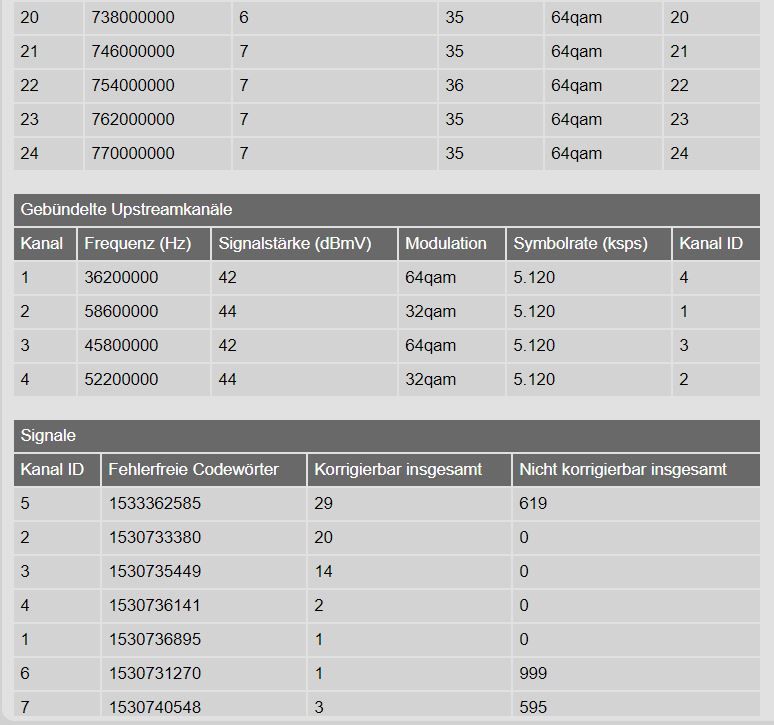 | 20 | 738000000 | 6 | 35 | 64qam | 20 |
|---|---|---|---|---|---|
| 21 | 746000000 | 7 | 35 | 64qam | 21 |
| 22 | 754000000 | 7 | 36 | 64qam | 22 |
| 23 | 762000000 | 7 | 35 | 64qam | 23 |
| 24 | 770000000 | 7 | 35 | 64qam | 24 |

Gebündelte Upstreamkanäle

| Kanal | Frequenz (Hz) | Signalstärke (dBmV) | Modulation | Symbolrate (ksps) | Kanal ID |
|---|---|---|---|---|---|
| 1 | 36200000 | 42 | 64qam | 5.120 | 4 |
| 2 | 58600000 | 44 | 32qam | 5.120 | 1 |
| 3 | 45800000 | 42 | 64qam | 5.120 | 3 |
| 4 | 52200000 | 44 | 32qam | 5.120 | 2 |

Signale

| Kanal ID | Fehlerfreie Codewörter | Korrigierbar insgesamt | Nicht korrigierbar insgesamt |
|---|---|---|---|
| 5 | 1533362585 | 29 | 619 |
| 2 | 1530733380 | 20 | 0 |
| 3 | 1530735449 | 14 | 0 |
| 4 | 1530736141 | 2 | 0 |
| 1 | 1530736895 | 1 | 0 |
| 6 | 1530731270 | 1 | 999 |
| 7 | 1530740548 | 3 | 595 |